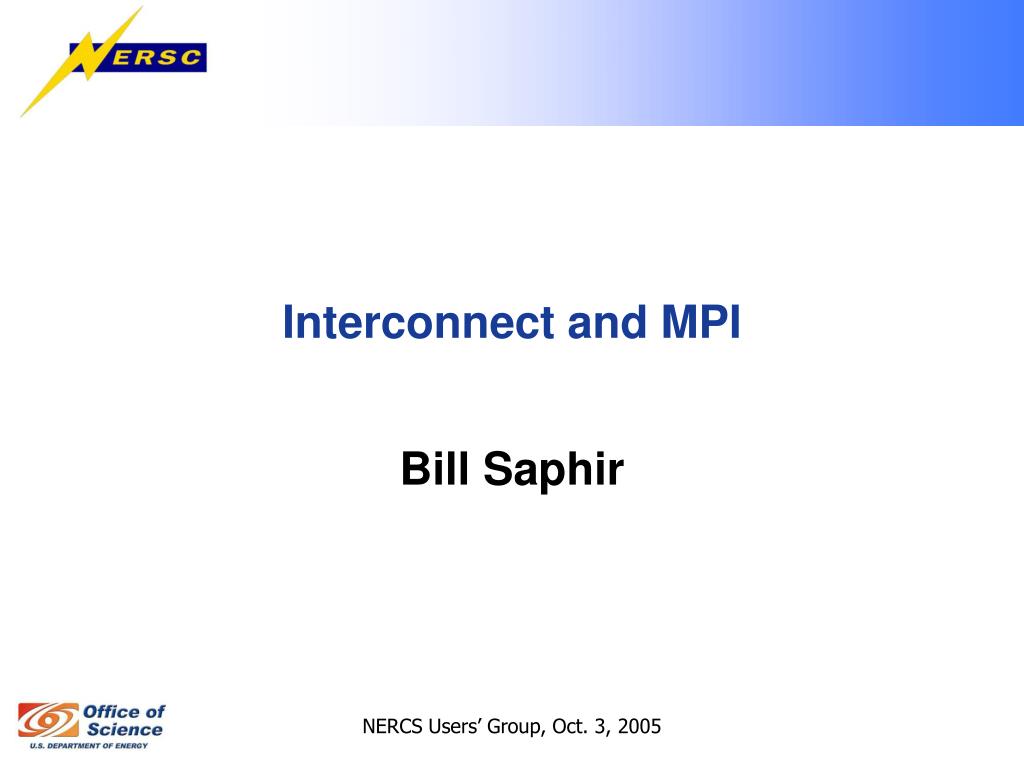 NERSC

Interconnect and MPI

Bill Saphir

Office of Science
U.S. DEPARTMENT OF ENERGY

NERCS Users' Group, Oct. 3, 2005